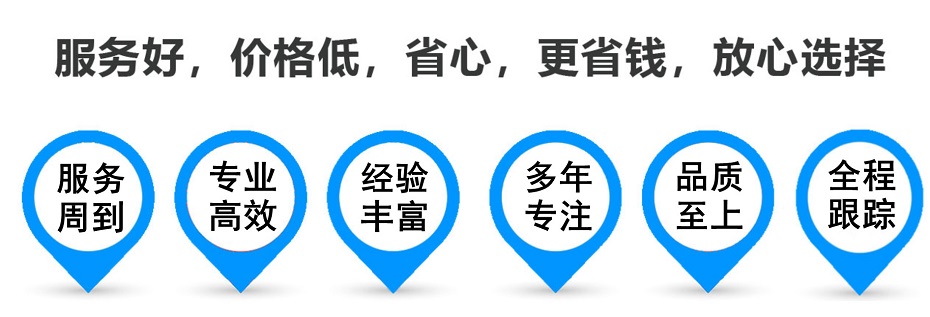 服务好，价格低，省心，更省钱，放心选择

服务周到

专业高效

经验丰富

多年专注

品质至上

全程跟踪